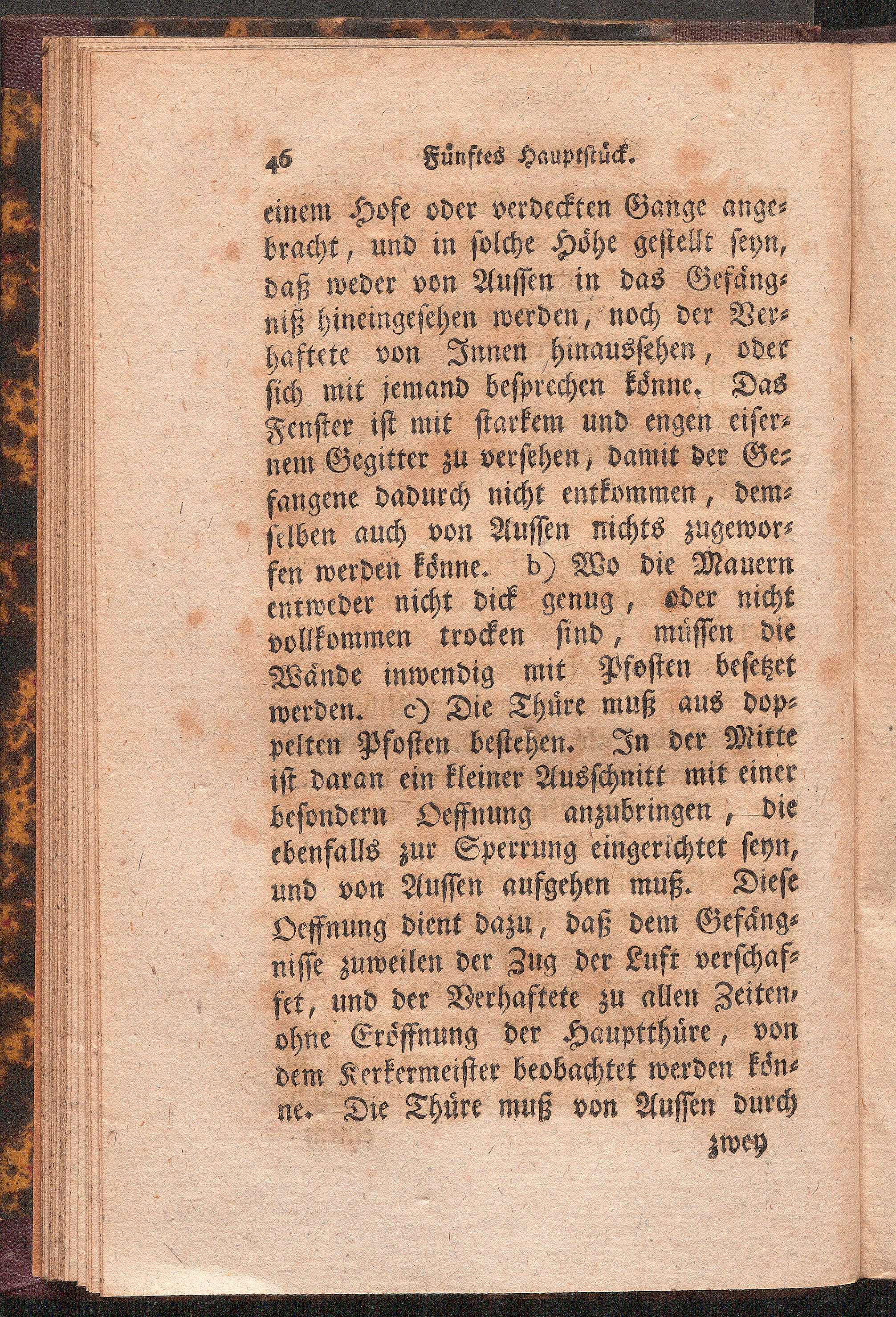 46 Fünftes Hauptstück.

einem Hofe oder verdeckten Gange angebracht, und in solche Höhe gestellt seyn, daß weder von Aussen in das Gefängniß hineingesehen werden, noch der Verhaftete von Innen hinaussehen, oder sich mit jemand besprechen könne. Das Fenster ist mit starkem und engen eisernem Gegitter zu versehen, damit der Gefangene dadurch nicht entkommen, demselben auch von Aussen nichts zugeworfen werden könne. b) Wo die Mauern entweder nicht dick genug, oder nicht vollkommen trocken sind, müssen die Wände inwendig mit Pfosten besetzet werden. c) Die Thüre muß aus doppelten Pfosten bestehen. In der Mitte ist daran ein kleiner Ausschnitt mit einer besondern Oeffnung anzubringen, die ebenfalls zur Sperrung eingerichtet seyn, und von Aussen aufgehen muß. Diese Oeffnung dient dazu, daß dem Gefängnisse zuweilen der Zug der Luft verschaffet, und der Verhaftete zu allen Zeiten, ohne Eröffnung der Hauptthüre, von dem Kerkermeister beobachtet werden könne. Die Thüre muß von Aussen durch

zwey